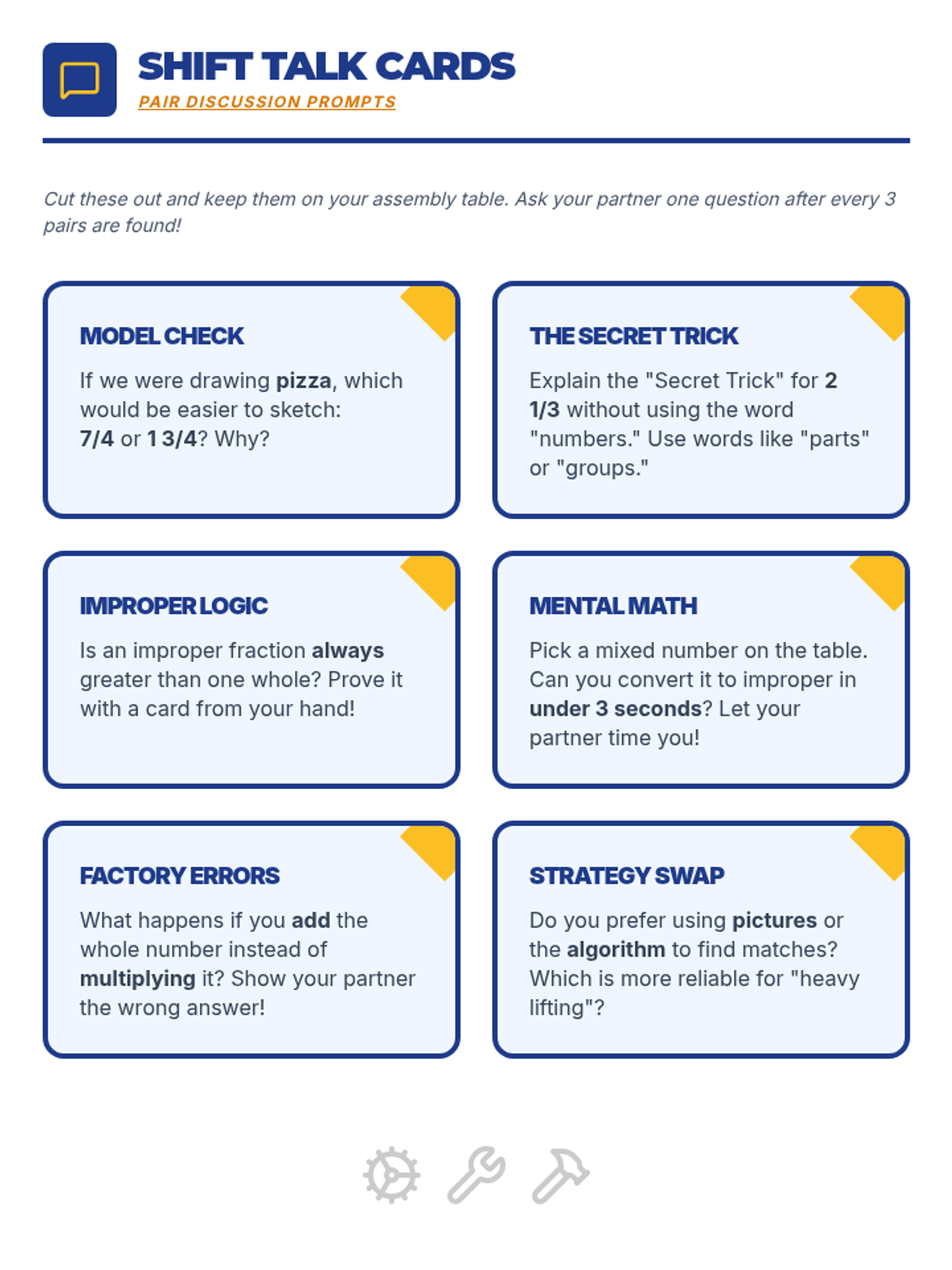 SHIFT TALK CARDS
PAIR DISCUSSION PROMPTS

Cut these out and keep them on your assembly table. Ask your partner one question after every 3 pairs are found!

MODEL CHECK

If we were drawing pizza, which would be easier to sketch: 7/4 or 1 3/4? Why?

THE SECRET TRICK

Explain the "Secret Trick" for 2 1/3 without using the word "numbers." Use words like "parts" or "groups."

IMPROPER LOGIC

Is an improper fraction always greater than one whole? Prove it with a card from your hand!

MENTAL MATH

Pick a mixed number on the table. Can you convert it to improper in under 3 seconds? Let your partner time you!

FACTORY ERRORS

What happens if you add the whole number instead of multiplying it? Show your partner the wrong answer!

STRATEGY SWAP

Do you prefer using pictures or the algorithm to find matches? Which is more reliable for "heavy lifting"?